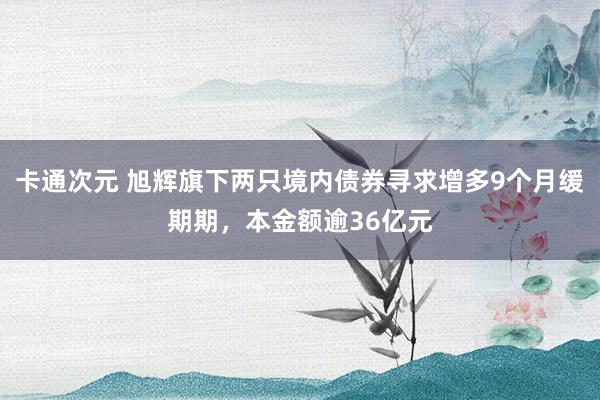 卡通次元 旭辉旗下两只境内债券寻求增多9个月缓期期，本金额逾36亿元